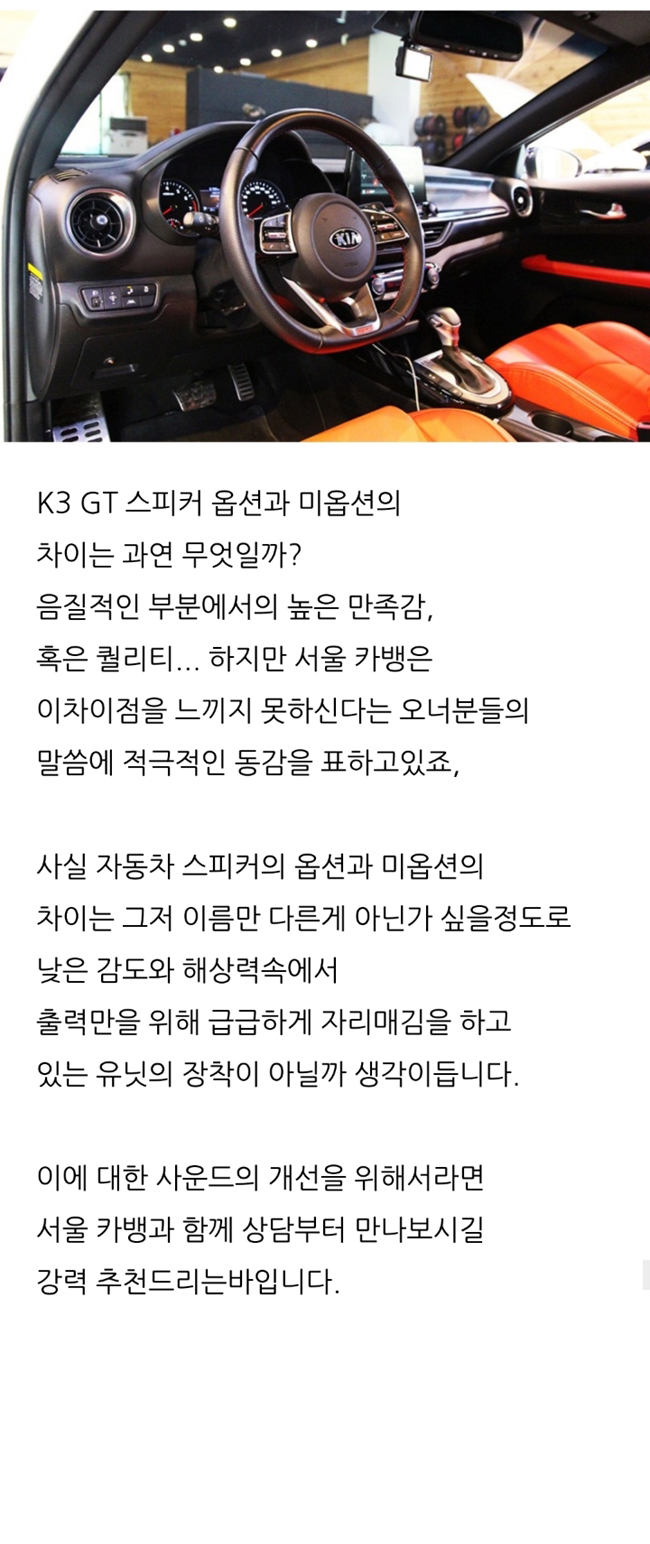 KIA

K3 GT 스피커 옵션과 미옵션의 차이는 과연 무엇일까? 음질적인 부분에서의 높은 만족감, 혹은 퀄리티... 하지만 서울 카뱅은 이차이점을 느끼지 못하신다는 오너분들의 말씀에 적극적인 동감을 표하고있죠,

사실 자동차 스피커의 옵션과 미옵션의 차이는 그저 이름만 다른게 아닌가 싶을정도로 낮은 감도와 해상력속에서 출력만을 위해 급급하게 자리매김을 하고 있는 유닛의 장착이 아닐까 생각이듭니다.

이에 대한 사운드의 개선을 위해서라면 서울 카뱅과 함께 상담부터 만나보시길 강력 추천드리는바입니다.